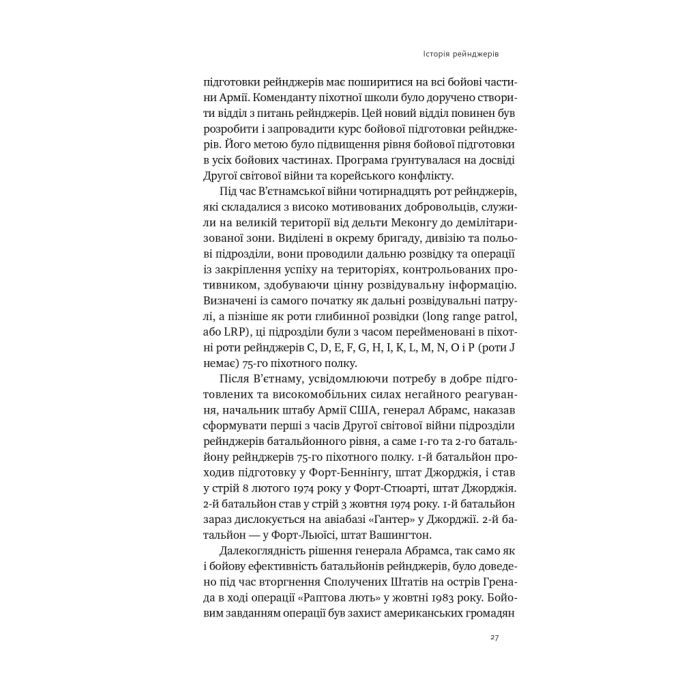 Історія рейнджерів

підготовки рейнджерів має поширитися на всі бойові частини Армії. Коменданту піхотної школи було доручено створити відділ з питань рейнджерів. Цей новий відділ повинен був розробити і запровадити курс бойової підготовки рейнджерів. Його метою було підвищення рівня бойової підготовки в усіх бойових частинах. Програма ґрунтувалася на досвіді Другої світової війни та корейського конфлікту.

Під час В'єтнамської війни чотирнадцять рот рейнджерів, які складалися з високо мотивованих добровольців, служили на великій території від дельти Меконгу до демілітаризованої зони. Виділені в окрему бригаду, дивізію та польові підрозділи, вони проводили дальню розвідку та операції із закріплення успіху на територіях, контрольованих противником, здобуваючи цінну розвідувальну інформацію. Визначені із самого початку як дальні розвідувальні патрулі, а пізніше як роти глибинної розвідки (long range patrol, або LRP), ці підрозділи були з часом перейменовані в піхотні роти рейнджерів C, D, E, F, G, H, I, K, L, M, N, O і P (роти J немає) 75-го піхотного полку.

Після В'єтнаму, усвідомлюючи потребу в добре підготовлених та високомобільних силах негайного реагування, начальник штабу Армії США, генерал Абрамс, наказав сформувати перші з часів Другої світової війни підрозділи рейнджерів батальйонного рівня, а саме 1-го та 2-го батальйону рейнджерів 75-го піхотного полку. 1-й батальйон проходив підготовку у Форт-Беннінгу, штат Джорджія, і став у стрій 8 лютого 1974 року у Форт-Стюарті, штат Джорджія. 2-й батальйон став у стрій 3 жовтня 1974 року. 1-й батальйон зараз дислокується на авіабазі «Гантер» у Джорджії. 2-й батальйон — у Форт-Льюїсі, штат Вашингтон.

Далекоглядність рішення генерала Абрамса, так само як і бойову ефективність батальйонів рейнджерів, було доведено під час вторгнення Сполучених Штатів на острів Гренада в ході операції «Раптова лють» у жовтні 1983 року. Бойовим завданням операції був захист американських громадян

27